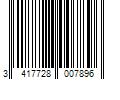 3 417728 007896